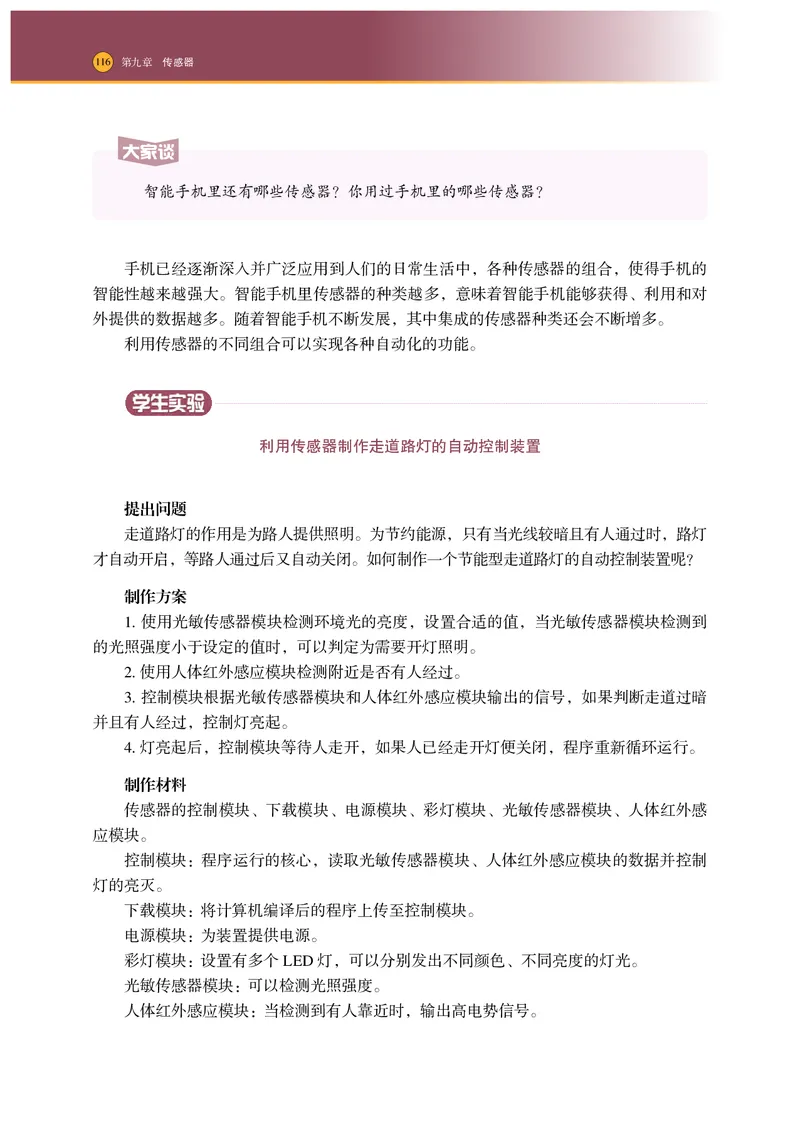 116 第九章 传感器

大家谈

智能手机里还有哪些传感器？你用过手机里的哪些传感器？

手机已经逐渐深入并广泛应用到人们的日常生活中，各种传感器的组合，使得手机的智能性越来越强大。智能手机里传感器的种类越多，意味着智能手机能够获得、利用和对外提供的数据越多。随着智能手机不断发展，其中集成的传感器种类还会不断增多。

利用传感器的不同组合可以实现各种自动化的功能。

学生实验

利用传感器制作走道路灯的自动控制装置

提出问题

走道路灯的作用是为路人提供照明。为节约能源，只有当光线较暗且有人通过时，路灯才自动开启，等路人通过后又自动关闭。如何制作一个节能型走道路灯的自动控制装置呢？

制作方案

1. 使用光敏传感器模块检测环境光的亮度，设置合适的值，当光敏传感器模块检测到的光照强度小于设定的值时，可以判定为需要开灯照明。

2. 使用人体红外感应模块检测附近是否有人经过。

3. 控制模块根据光敏传感器模块和人体红外感应模块输出的信号，如果判断走道过暗并且有人经过，控制灯亮起。

4. 灯亮起后，控制模块等待人走开，如果人已经走开灯便关闭，程序重新循环运行。

制作材料

传感器的控制模块、下载模块、电源模块、彩灯模块、光敏传感器模块、人体红外感应模块。

控制模块：程序运行的核心，读取光敏传感器模块、人体红外感应模块的数据并控制灯的亮灭。

下载模块：将计算机编译后的程序上传至控制模块。

电源模块：为装置提供电源。

彩灯模块：设置有多个 LED 灯，可以分别发出不同颜色、不同亮度的灯光。

光敏传感器模块：可以检测光照强度。

人体红外感应模块：当检测到有人靠近时，输出高电势信号。